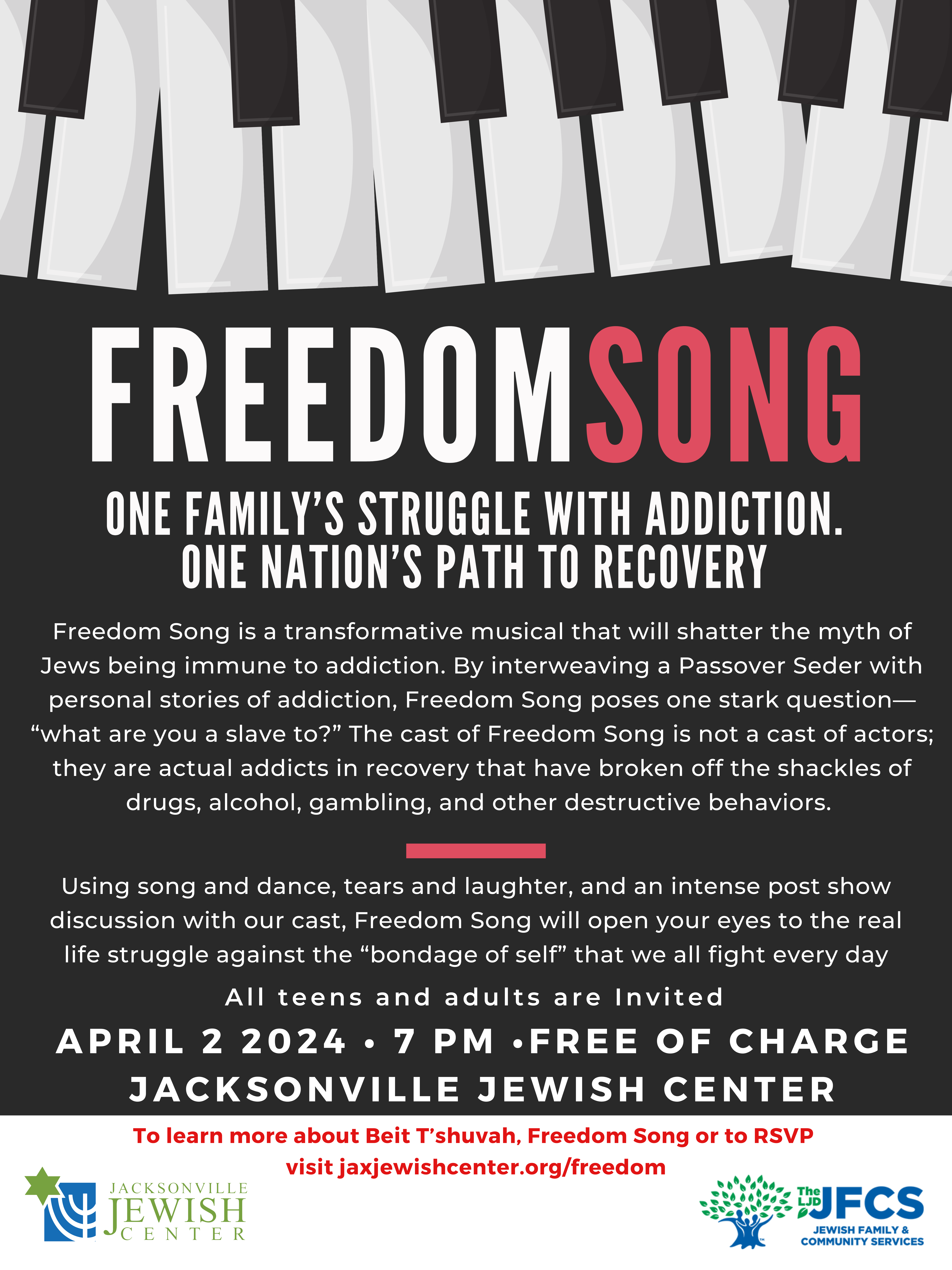 FREEDOMSONG

ONE FAMILY'S STRUGGLE WITH ADDICTION.
ONE NATION'S PATH TO RECOVERY

Freedom Song is a transformative musical that will shatter the myth of Jews being immune to addiction. By interweaving a Passover Seder with personal stories of addiction, Freedom Song poses one stark question—"what are you a slave to?" The cast of Freedom Song is not a cast of actors; they are actual addicts in recovery that have broken off the shackles of drugs, alcohol, gambling, and other destructive behaviors.

Using song and dance, tears and laughter, and an intense post show discussion with our cast, Freedom Song will open your eyes to the real life struggle against the "bondage of self" that we all fight every day

All teens and adults are Invited

APRIL 2 2024 • 7 PM •FREE OF CHARGE
JACKSONVILLE JEWISH CENTER

To learn more about Beit T'shuvah, Freedom Song or to RSVP
visit jaxjewishcenter.org/freedom

JACKSONVILLE
JEWISH
CENTER

The LJD JFCS
JEWISH FAMILY &
COMMUNITY SERVICES